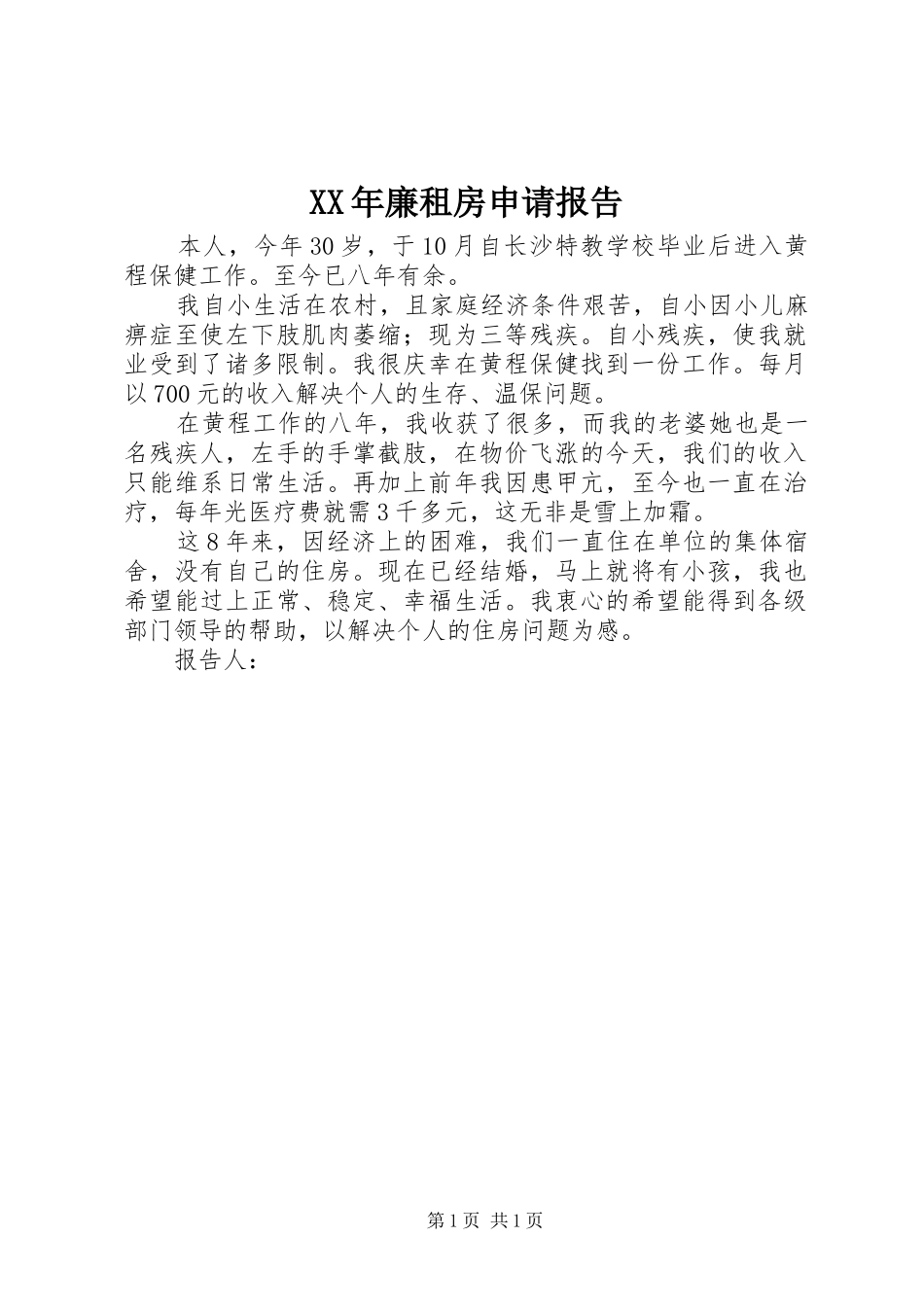 XX年廉租房申请报告

本人，今年30岁，于10月自长沙特教学校毕业后进入黄程保健工作。至今已八年有余。

我自小生活在农村，且家庭经济条件艰苦，自小因小儿麻痹症至使左下肢肌肉萎缩；现为三等残疾。自小残疾，使我就业受到了诸多限制。我很庆幸在黄程保健找到一份工作。每月以700元的收入解决个人的生存、温保问题。

在黄程工作的八年，我收获了很多，而我的老婆她也是一名残疾人，左手的手掌截肢，在物价飞涨的今天，我们的收入只能维系日常生活。再加上前年我因患甲亢，至今也一直在治疗，每年光医疗费就需3千多元，这无非是雪上加霜。

这8年来，因经济上的困难，我们一直住在单位的集体宿舍，没有自己的住房。现在已经结婚，马上就将有小孩，我也希望能过上正常、稳定、幸福生活。我衷心的希望能得到各级部门领导的帮助，以解决个人的住房问题为感。

报告人：

第1页 共1页